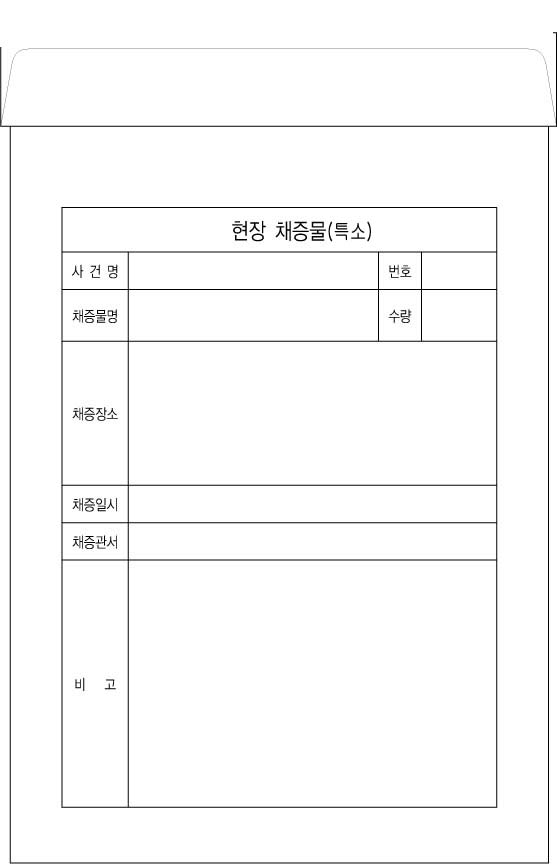 현장 채증물(특소)

| 사 건 명 | | 번호 | |
|---|---|---|---|
| 채증물명 | | 수량 | |
| 채증장소 | | | |
| 채증일시 | | | |
| 채증관서 | | | |
| 비 고 | | | |